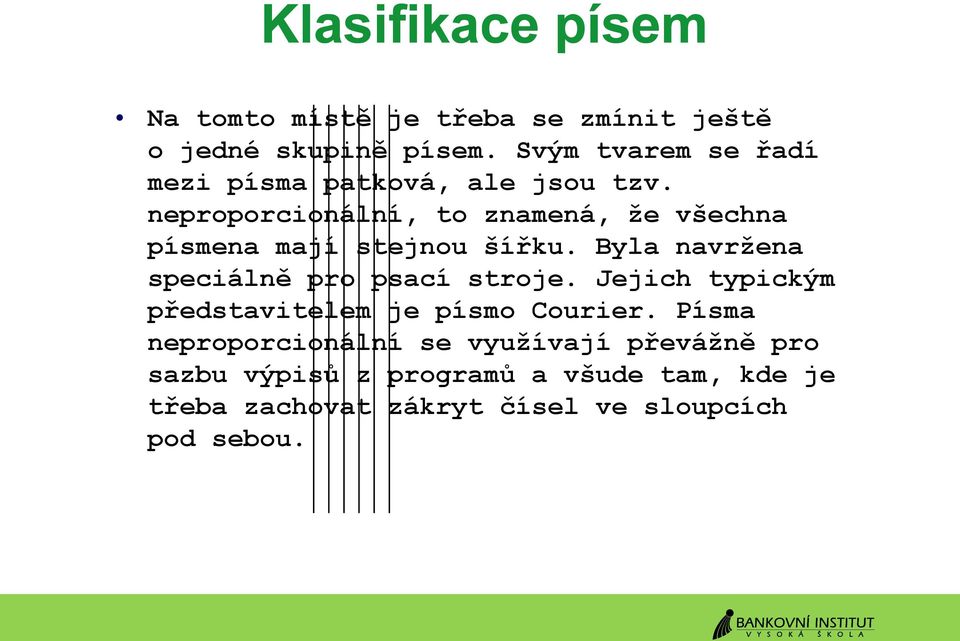 Klasifikace písem

• Na tomto místě je třeba se zmínit ještě o jedné skupině písem. Svým tvarem se řadí mezi písma patková, ale jsou tzv. neproporcionální, to znamená, že všechna písmena mají stejnou šířku. Byla navržena speciálně pro psací stroje. Jejich typickým představitelem je písmo Courier. Písma neproporcionální se využívají převážně pro sazbu výpisů z programů a všude tam, kde je třeba zachovat zákryt čísel ve sloupcích pod sebou.

BANKOVNÍ INSTITUT
VYSOKÁ ŠKOLA